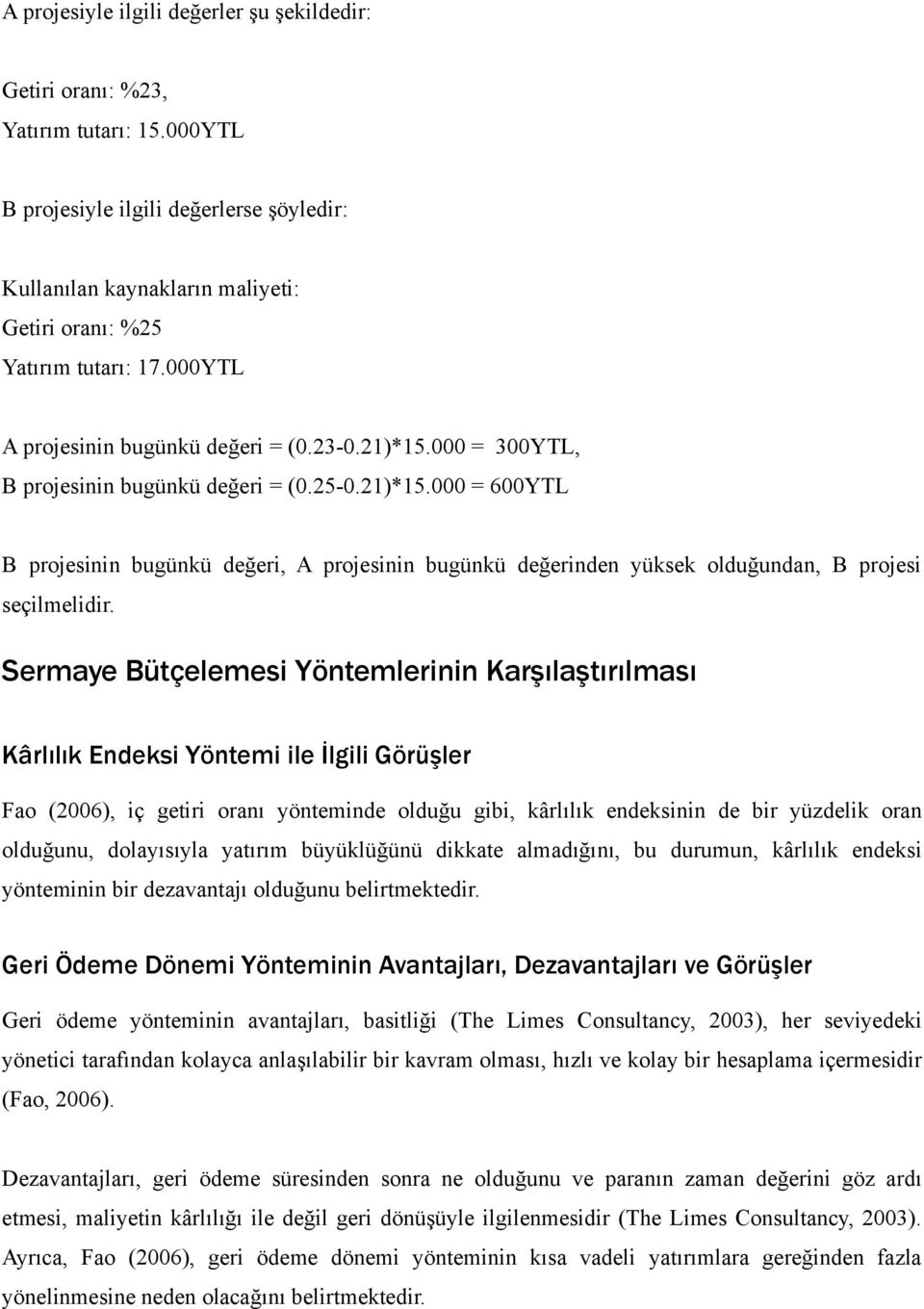 A projesiyle ilgili değerler şu şekildedir:

Getiri oranı: %23,
Yatırım tutarı: 15.000YTL

B projesiyle ilgili değerlerse şöyledir:

Kullanılan kaynakların maliyeti:
Getiri oranı: %25
Yatırım tutarı: 17.000YTL

A projesinin bugünkü değeri = (0.23-0.21)*15.000 = 300YTL,
B projesinin bugünkü değeri = (0.25-0.21)*15.000 = 600YTL

B projesinin bugünkü değeri, A projesinin bugünkü değerinden yüksek olduğundan, B projesi seçilmelidir.

Sermaye Bütçelemesi Yöntemlerinin Karşılaştırılması

Kârlılık Endeksi Yöntemi ile İlgili Görüşler

Fao (2006), iç getiri oranı yönteminde olduğu gibi, kârlılık endeksinin de bir yüzdelik oran olduğunu, dolayısıyla yatırım büyüklüğünü dikkate almadığını, bu durumun, kârlılık endeksi yönteminin bir dezavantajı olduğunu belirtmektedir.

Geri Ödeme Dönemi Yönteminin Avantajları, Dezavantajları ve Görüşler

Geri ödeme yönteminin avantajları, basitliği (The Limes Consultancy, 2003), her seviyedeki yönetici tarafından kolayca anlaşılabilir bir kavram olması, hızlı ve kolay bir hesaplama içermesidir (Fao, 2006).

Dezavantajları, geri ödeme süresinden sonra ne olduğunu ve paranın zaman değerini göz ardı etmesi, maliyetin kârlılığı ile değil geri dönüşüyle ilgilenmesidir (The Limes Consultancy, 2003). Ayrıca, Fao (2006), geri ödeme dönemi yönteminin kısa vadeli yatırımlara gereğinden fazla yönelinmesine neden olacağını belirtmektedir.